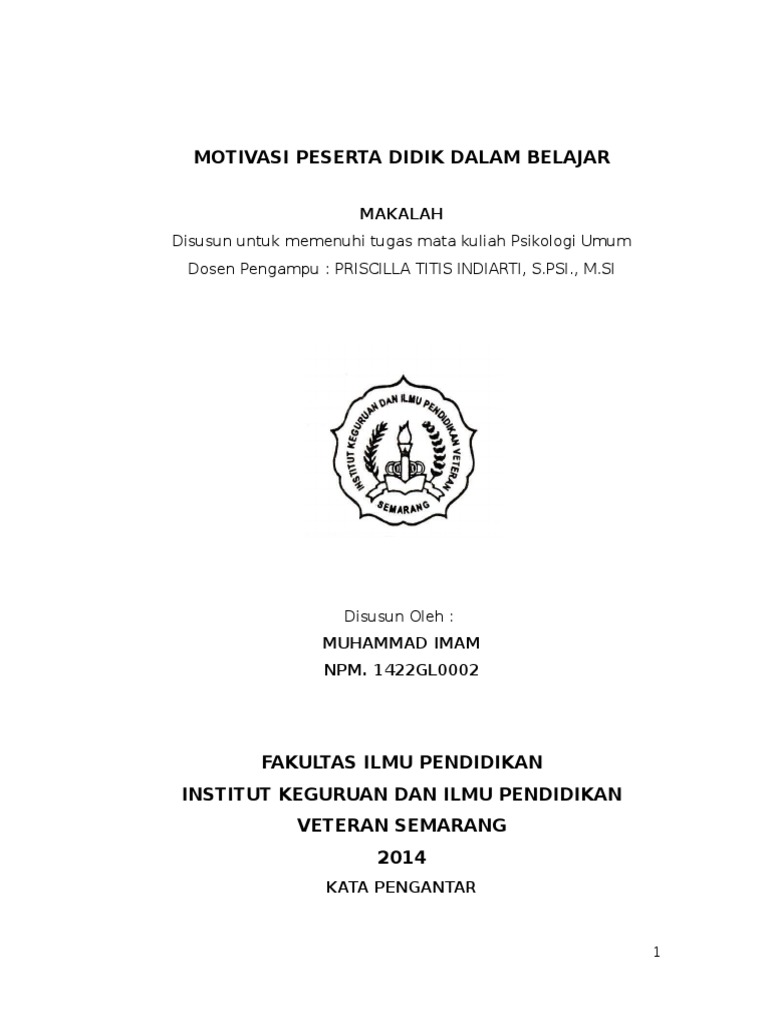 MOTIVASI PESERTA DIDIK DALAM BELAJAR

MAKALAH
Disusun untuk memenuhi tugas mata kuliah Psikologi Umum
Dosen Pengampu : PRISCILLA TITIS INDIARTI, S.PSI., M.SI

INSTITUT KEGURUAN DAN ILMU PENDIDIKAN VETERAN
SEMARANG

Disusun Oleh :
MUHAMMAD IMAM
NPM. 1422GL0002

FAKULTAS ILMU PENDIDIKAN
INSTITUT KEGURUAN DAN ILMU PENDIDIKAN
VETERAN SEMARANG
2014
KATA PENGANTAR

1